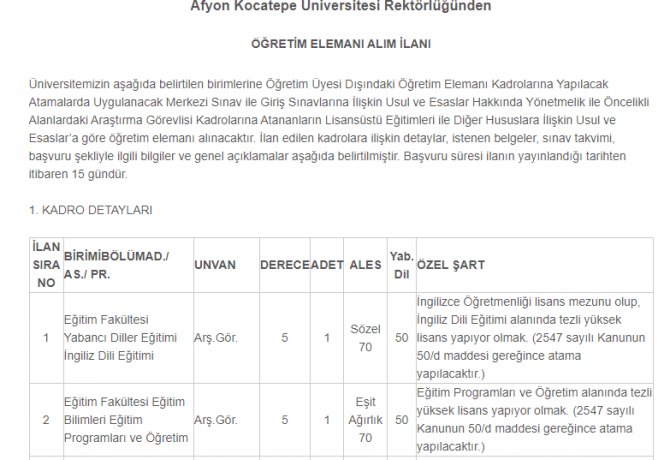 Afyon Kocatepe Üniversitesi Rektörlüğünden

ÖĞRETİM ELEMANI ALIM İLANI

Üniversitemizin aşağıda belirtilen birimlerine Öğretim Üyesi Dışındaki Öğretim Elemanı Kadrolarına Yapılacak Atamalarda Uygulanacak Merkezi Sınav ile Giriş Sınavlarına İlişkin Usul ve Esaslar Hakkında Yönetmelik ile Öncelikli Alanlardaki Araştırma Görevlisi Kadrolarına Atananların Lisansüstü Eğitimleri ile Diğer Hususlara İlişkin Usul ve Esaslar'a göre öğretim elemanı alınacaktır. İlan edilen kadrolara ilişkin detaylar, istenen belgeler, sınav takvimi, başvuru şekliyle ilgili bilgiler ve genel açıklamalar aşağıda belirtilmiştir. Başvuru süresi ilanın yayınlandığı tarihten itibaren 15 gündür.

1. KADRO DETAYLARI

| İLAN SIRA NO | BİRİMİBÖLÜMAD./ AS./ PR. | UNVAN | DERECE | ADET | ALES | Yab. Dil | ÖZEL ŞART |
|---|---|---|---|---|---|---|---|
| 1 | Eğitim Fakültesi Yabancı Diller Eğitimi İngiliz Dili Eğitimi | Arş.Gör. | 5 | 1 | Sözel 70 | 50 | İngilizce Öğretmenliği lisans mezunu olup, İngiliz Dili Eğitimi alanında tezli yüksek lisans yapıyor olmak. (2547 sayılı Kanunun 50/d maddesi gereğince atama yapılacaktır.) |
| 2 | Eğitim Fakültesi Eğitim Bilimleri Eğitim Programları ve Öğretim | Arş.Gör. | 5 | 1 | Eşit Ağırlık 70 | 50 | Eğitim Programları ve Öğretim alanında tezli yüksek lisans yapıyor olmak. (2547 sayılı Kanunun 50/d maddesi gereğince atama yapılacaktır.) |